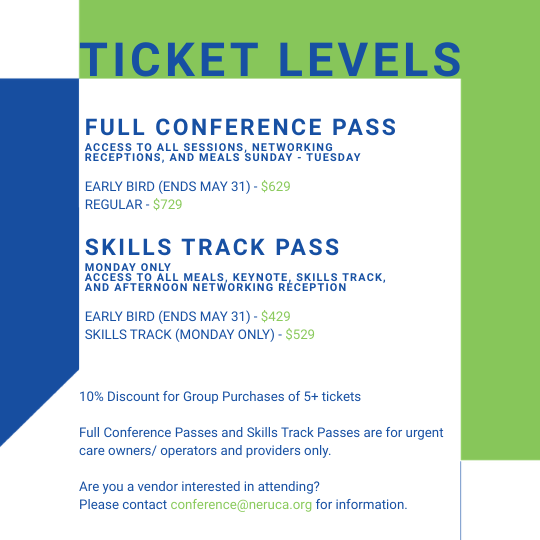 TICKET LEVELS

FULL CONFERENCE PASS

ACCESS TO ALL SESSIONS, NETWORKING RECEPTIONS, AND MEALS SUNDAY - TUESDAY

EARLY BIRD (ENDS MAY 31) - $629
REGULAR - $729

SKILLS TRACK PASS

MONDAY ONLY
ACCESS TO ALL MEALS, KEYNOTE, SKILLS TRACK, AND AFTERNOON NETWORKING RECEPTION

EARLY BIRD (ENDS MAY 31) - $429
SKILLS TRACK (MONDAY ONLY) - $529

10% Discount for Group Purchases of 5+ tickets

Full Conference Passes and Skills Track Passes are for urgent care owners/ operators and providers only.

Are you a vendor interested in attending?
Please contact conference@neruca.org for information.